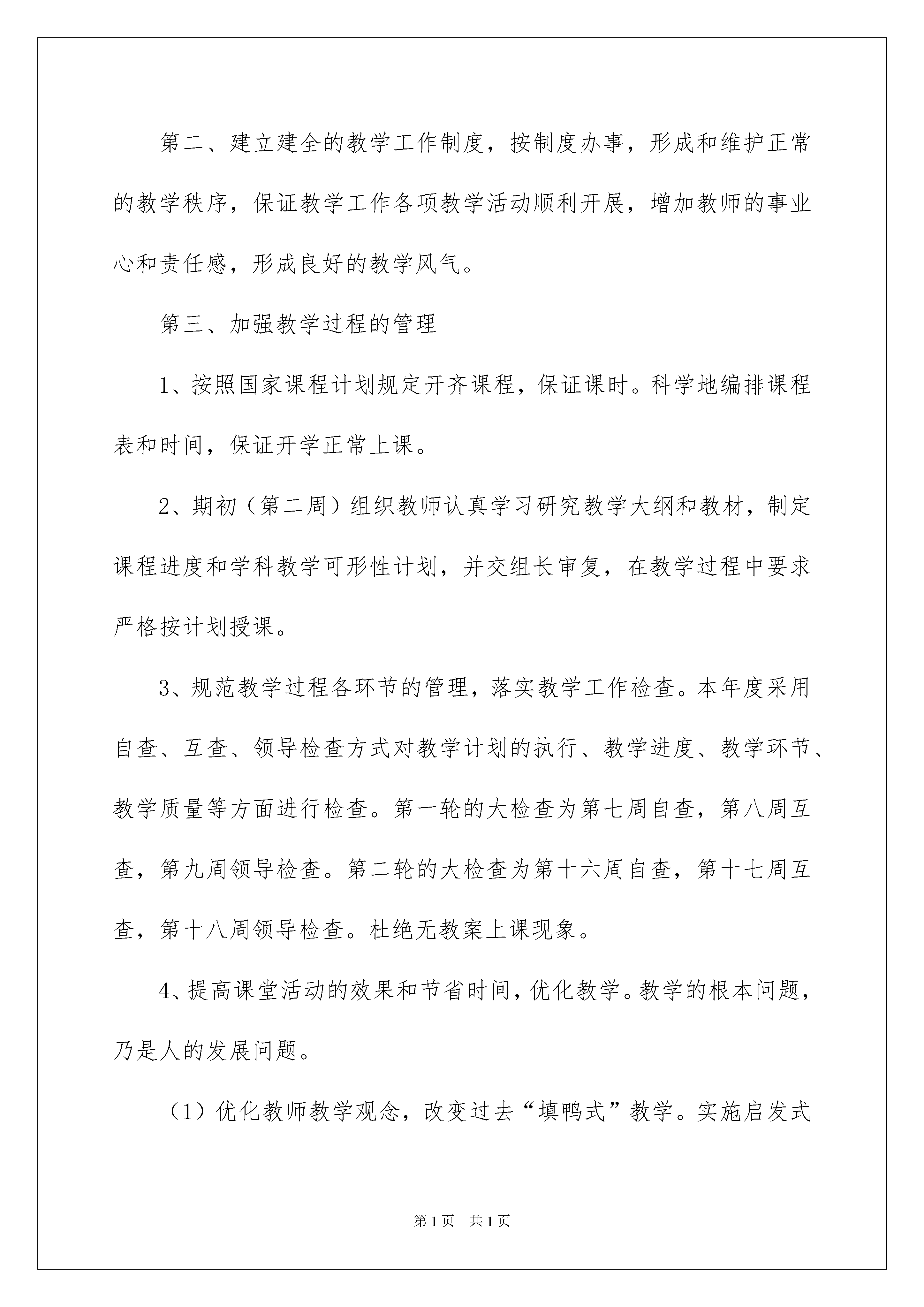 第二、建立建全的教学工作制度，按制度办事，形成和维护正常的教学秩序，保证教学工作各项教学活动顺利开展，增加教师的事业心和责任感，形成良好的教学风气。

第三、加强教学过程的管理

1、按照国家课程计划规定开齐课程，保证课时。科学地编排课程表和时间，保证开学正常上课。

2、期初（第二周）组织教师认真学习研究教学大纲和教材，制定课程进度和学科教学可形性计划，并交组长审复，在教学过程中要求严格按计划授课。

3、规范教学过程各环节的管理，落实教学工作检查。本年度采用自查、互查、领导检查方式对教学计划的执行、教学进度、教学环节、教学质量等方面进行检查。第一轮的大检查为第七周自查，第八周互查，第九周领导检查。第二轮的大检查为第十六周自查，第十七周互查，第十八周领导检查。杜绝无教案上课现象。

4、提高课堂活动的效果和节省时间，优化教学。教学的根本问题，乃是人的发展问题。

（1）优化教师教学观念，改变过去“填鸭式”教学。实施启发式

第1页 共1页